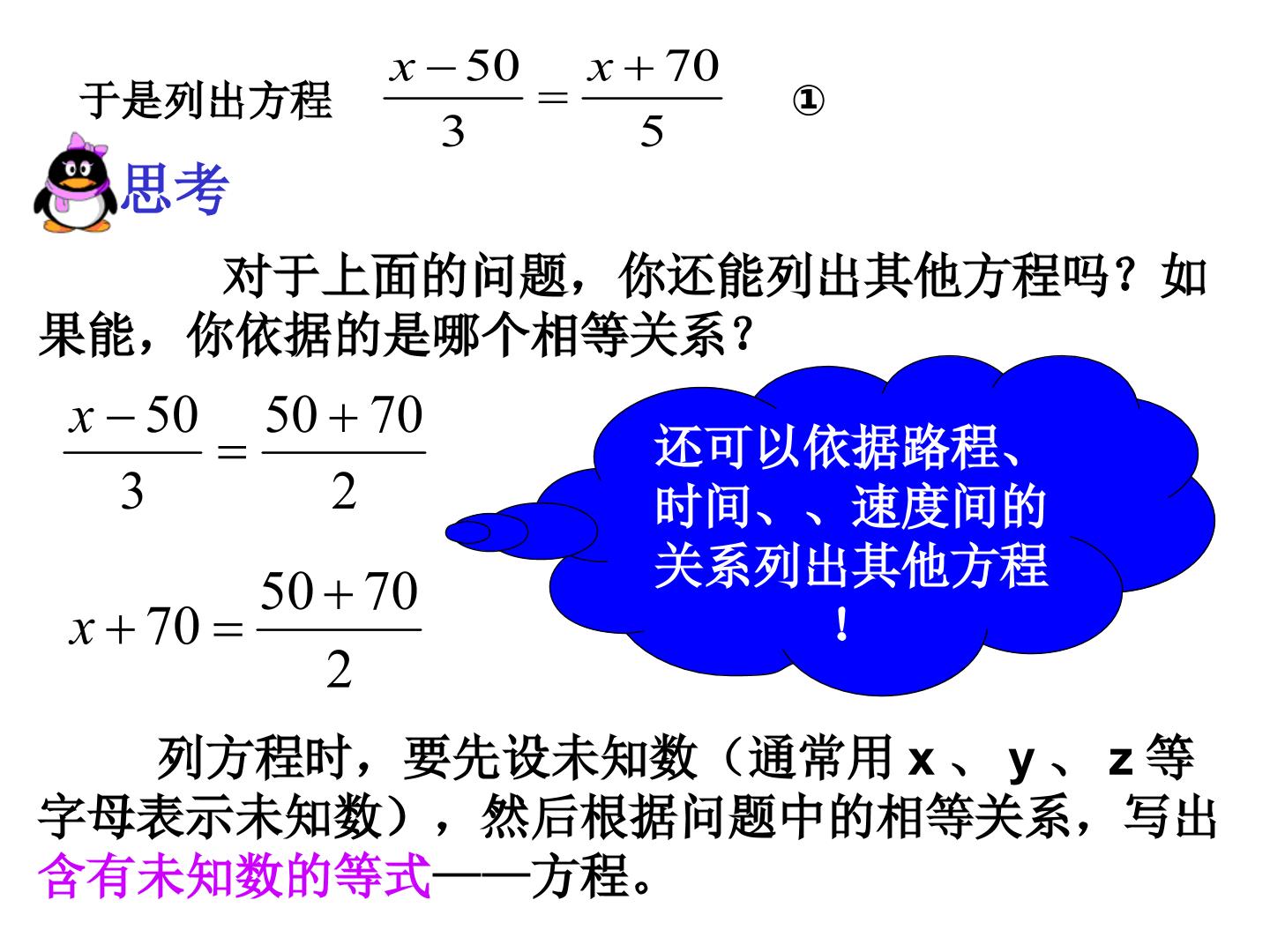 于是列出方程 $\frac{x-50}{3}=\frac{x+70}{5}$ ①

思考

对于上面的问题，你还能列出其他方程吗？如果能，你依据的是哪个相等关系？

$\frac{x-50}{3}=\frac{50+70}{2}$

$x+70=\frac{50+70}{2}$

还可以依据路程、时间、、速度间的关系列出其他方程！

列方程时，要先设未知数（通常用x、y、z等字母表示未知数），然后根据问题中的相等关系，写出含有未知数的等式——方程。